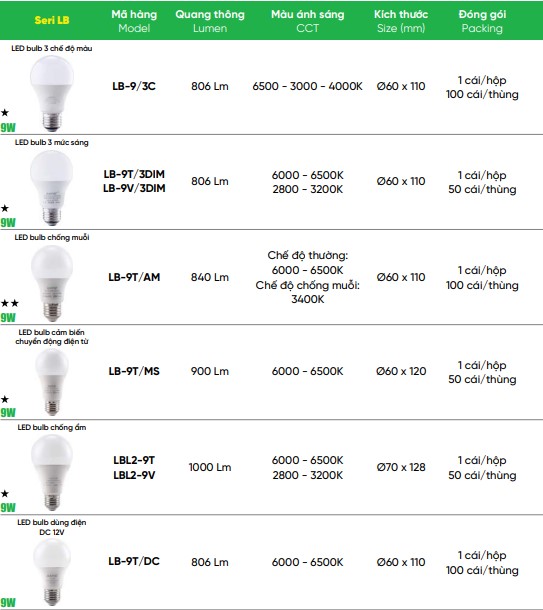 | Seri LB | Mã hàng Model | Quang thông Lumen | Màu ánh sáng CCT | Kích thước Size (mm) | Đóng gói Packing |
|---|---|---|---|---|---|
| LED bulb 3 chế độ màu ★ 9W | LB-9/3C | 806 Lm | 6500 - 3000 - 4000K | Ø60 x 110 | 1 cái/hộp 100 cái/thùng |
| LED bulb 3 mức sáng ★ 9W | LB-9T/3DIM LB-9V/3DIM | 806 Lm | 6000 - 6500K 2800 - 3200K | Ø60 x 110 | 1 cái/hộp 50 cái/thùng |
| LED bulb chống muỗi ★★ 9W | LB-9T/AM | 840 Lm | Chế độ thường: 6000 - 6500K Chế độ chống muỗi: 3400K | Ø60 x 110 | 1 cái/hộp 100 cái/thùng |
| LED bulb cảm biến chuyển động điện từ ★ 9W | LB-9T/MS | 900 Lm | 6000 - 6500K | Ø60 x 120 | 1 cái/hộp 50 cái/thùng |
| LED bulb chống ẩm ★ 9W | LBL2-9T LBL2-9V | 1000 Lm | 6000 - 6500K 2800 - 3200K | Ø70 x 128 | 1 cái/hộp 50 cái/thùng |
| LED bulb dùng điện DC 12V 9W | LB-9T/DC | 806 Lm | 6000 - 6500K | Ø60 x 110 | 1 cái/hộp 100 cái/thùng |